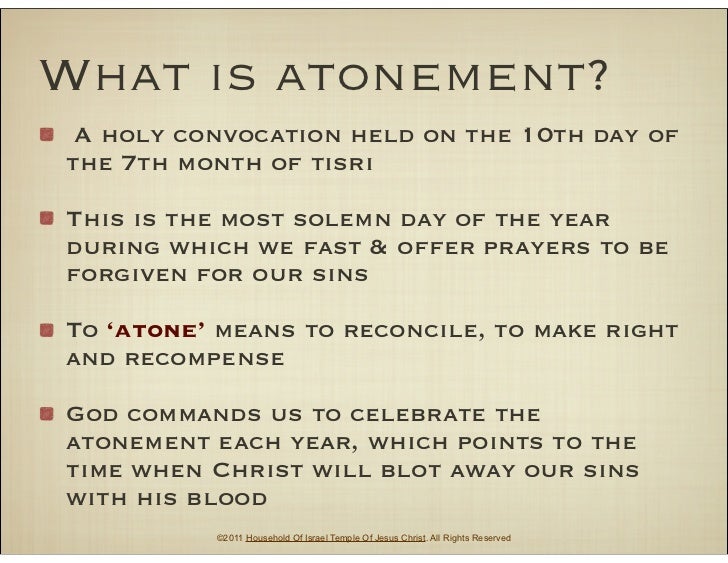 What is atonement?

A holy convocation held on the 10th day of the 7th month of tisri

This is the most solemn day of the year during which we fast & offer prayers to be forgiven for our sins

To 'atone' means to reconcile, to make right and recompense

God commands us to celebrate the atonement each year, which points to the time when Christ will blot away our sins with his blood

©2011 Household Of Israel Temple Of Jesus Christ. All Rights Reserved